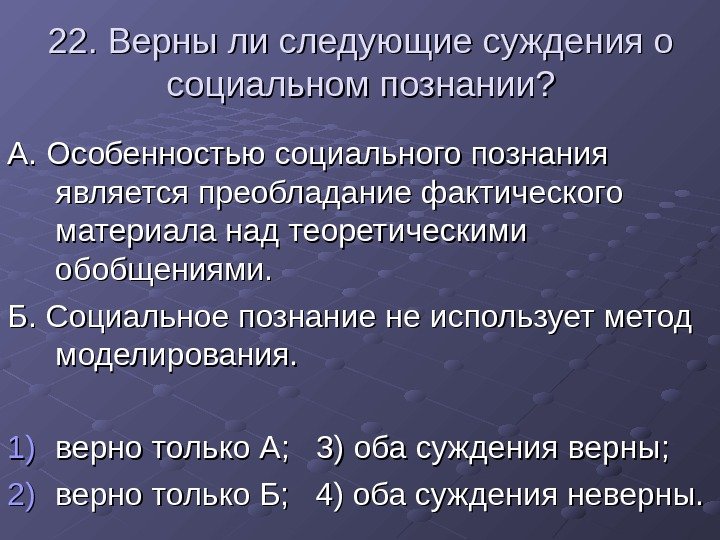 22. Верны ли следующие суждения о социальном познании?

А. Особенностью социального познания является преобладание фактического материала над теоретическими обобщениями.

Б. Социальное познание не использует метод моделирования.

1) верно только А; 3) оба суждения верны;
2) верно только Б; 4) оба суждения неверны.